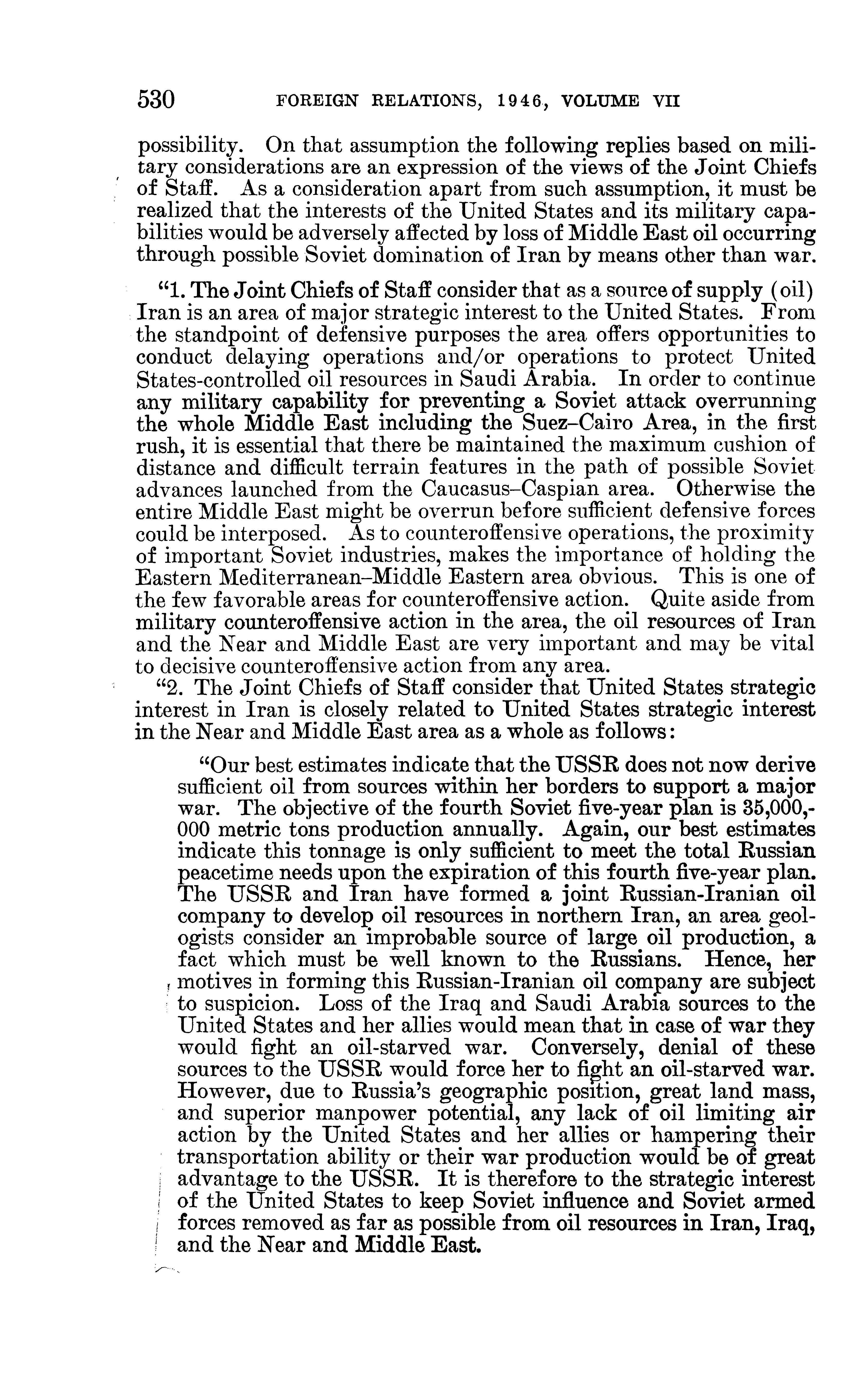 530 FOREIGN RELATIONS, 1946, VOLUME VII

possibility. On that assumption the following replies based on military considerations are an expression of the views of the Joint Chiefs of Staff. As a consideration apart from such assumption, it must be realized that the interests of the United States and its military capabilities would be adversely affected by loss of Middle East oil occurring through possible Soviet domination of Iran by means other than war.

"1. The Joint Chiefs of Staff consider that as a source of supply (oil) Iran is an area of major strategic interest to the United States. From the standpoint of defensive purposes the area offers opportunities to conduct delaying operations and/or operations to protect United States-controlled oil resources in Saudi Arabia. In order to continue any military capability for preventing a Soviet attack overrunning the whole Middle East including the Suez–Cairo Area, in the first rush, it is essential that there be maintained the maximum cushion of distance and difficult terrain features in the path of possible Soviet advances launched from the Caucasus–Caspian area. Otherwise the entire Middle East might be overrun before sufficient defensive forces could be interposed. As to counteroffensive operations, the proximity of important Soviet industries, makes the importance of holding the Eastern Mediterranean–Middle Eastern area obvious. This is one of the few favorable areas for counteroffensive action. Quite aside from military counteroffensive action in the area, the oil resources of Iran and the Near and Middle East are very important and may be vital to decisive counteroffensive action from any area.

"2. The Joint Chiefs of Staff consider that United States strategic interest in Iran is closely related to United States strategic interest in the Near and Middle East area as a whole as follows:

"Our best estimates indicate that the USSR does not now derive sufficient oil from sources within her borders to support a major war. The objective of the fourth Soviet five-year plan is 35,000,000 metric tons production annually. Again, our best estimates indicate this tonnage is only sufficient to meet the total Russian peacetime needs upon the expiration of this fourth five-year plan. The USSR and Iran have formed a joint Russian-Iranian oil company to develop oil resources in northern Iran, an area geologists consider an improbable source of large oil production, a fact which must be well known to the Russians. Hence, her motives in forming this Russian-Iranian oil company are subject to suspicion. Loss of the Iraq and Saudi Arabia sources to the United States and her allies would mean that in case of war they would fight an oil-starved war. Conversely, denial of these sources to the USSR would force her to fight an oil-starved war. However, due to Russia's geographic position, great land mass, and superior manpower potential, any lack of oil limiting air action by the United States and her allies or hampering their transportation ability or their war production would be of great advantage to the USSR. It is therefore to the strategic interest of the United States to keep Soviet influence and Soviet armed forces removed as far as possible from oil resources in Iran, Iraq, and the Near and Middle East.